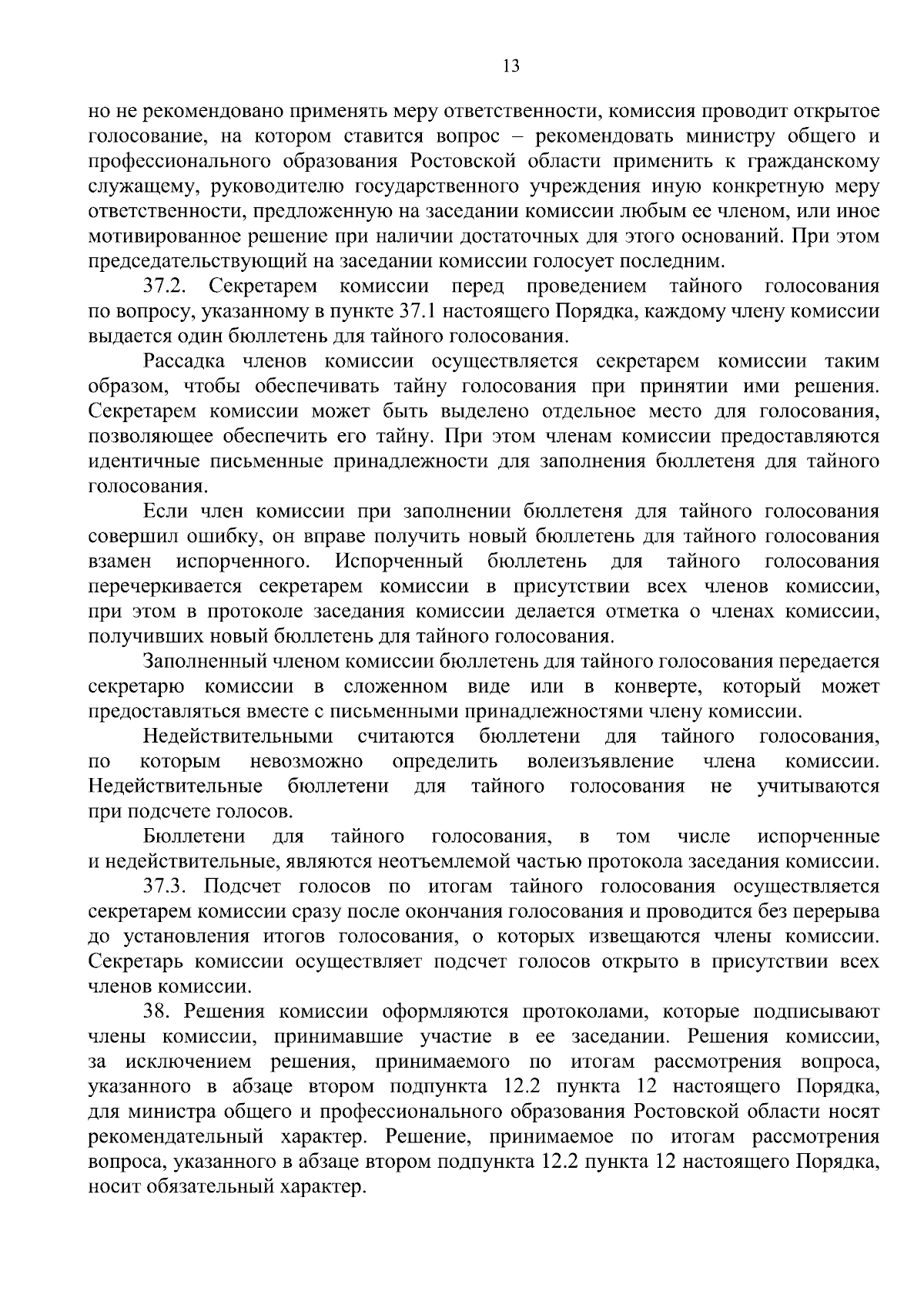 13

но не рекомендовано применять меру ответственности, комиссия проводит открытое голосование, на котором ставится вопрос – рекомендовать министру общего и профессионального образования Ростовской области применить к гражданскому служащему, руководителю государственного учреждения иную конкретную меру ответственности, предложенную на заседании комиссии любым ее членом, или иное мотивированное решение при наличии достаточных для этого оснований. При этом председательствующий на заседании комиссии голосует последним.

37.2. Секретарем комиссии перед проведением тайного голосования по вопросу, указанному в пункте 37.1 настоящего Порядка, каждому члену комиссии выдается один бюллетень для тайного голосования.

Рассадка членов комиссии осуществляется секретарем комиссии таким образом, чтобы обеспечивать тайну голосования при принятии ими решения. Секретарем комиссии может быть выделено отдельное место для голосования, позволяющее обеспечить его тайну. При этом членам комиссии предоставляются идентичные письменные принадлежности для заполнения бюллетеня для тайного голосования.

Если член комиссии при заполнении бюллетеня для тайного голосования совершил ошибку, он вправе получить новый бюллетень для тайного голосования взамен испорченного. Испорченный бюллетень для тайного голосования перечеркивается секретарем комиссии в присутствии всех членов комиссии, при этом в протоколе заседания комиссии делается отметка о членах комиссии, получивших новый бюллетень для тайного голосования.

Заполненный членом комиссии бюллетень для тайного голосования передается секретарю комиссии в сложенном виде или в конверте, который может предоставляться вместе с письменными принадлежностями члену комиссии.

Недействительными считаются бюллетени для тайного голосования, по которым невозможно определить волеизъявление члена комиссии. Недействительные бюллетени для тайного голосования не учитываются при подсчете голосов.

Бюллетени для тайного голосования, в том числе испорченные и недействительные, являются неотъемлемой частью протокола заседания комиссии.

37.3. Подсчет голосов по итогам тайного голосования осуществляется секретарем комиссии сразу после окончания голосования и проводится без перерыва до установления итогов голосования, о которых извещаются члены комиссии. Секретарь комиссии осуществляет подсчет голосов открыто в присутствии всех членов комиссии.

38. Решения комиссии оформляются протоколами, которые подписывают члены комиссии, принимавшие участие в ее заседании. Решения комиссии, за исключением решения, принимаемого по итогам рассмотрения вопроса, указанного в абзаце втором подпункта 12.2 пункта 12 настоящего Порядка, для министра общего и профессионального образования Ростовской области носят рекомендательный характер. Решение, принимаемое по итогам рассмотрения вопроса, указанного в абзаце втором подпункта 12.2 пункта 12 настоящего Порядка, носит обязательный характер.